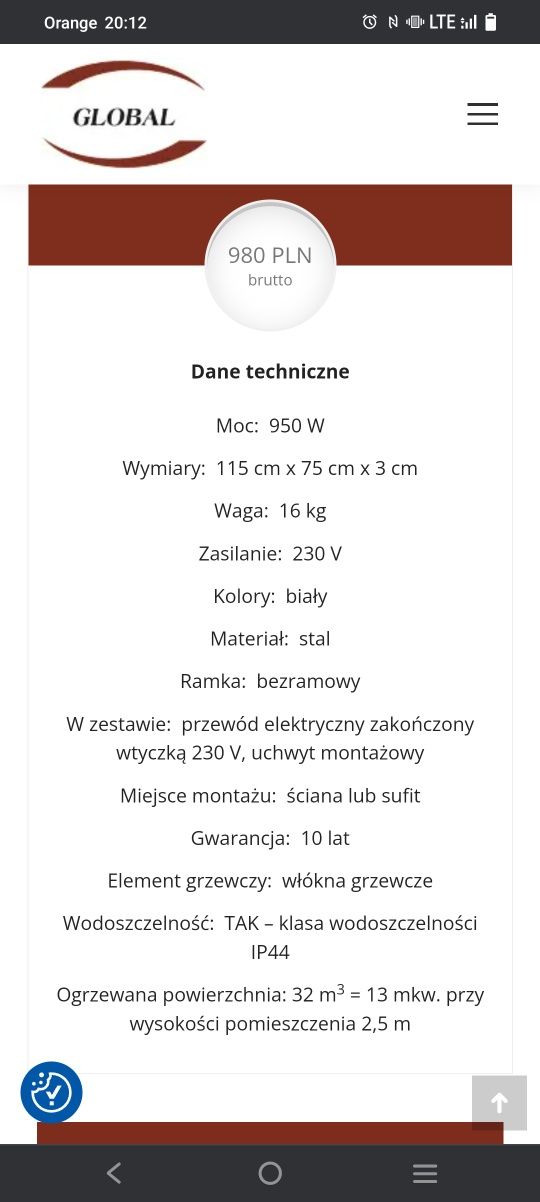 Orange 20:12

LTE

GLOBAL

980 PLN
brutto

Dane techniczne

Moc: 950 W

Wymiary: 115 cm x 75 cm x 3 cm

Waga: 16 kg

Zasilanie: 230 V

Kolory: biały

Materiał: stal

Ramka: bezramowy

W zestawie: przewód elektryczny zakończony wtyczką 230 V, uchwyt montażowy

Miejsce montażu: ściana lub sufit

Gwarancja: 10 lat

Element grzewczy: włókna grzewcze

Wodoszczelność: TAK – klasa wodoszczelności IP44

Ogrzewana powierzchnia: 32 $m^3$ = 13 mkw. przy wysokości pomieszczenia 2,5 m